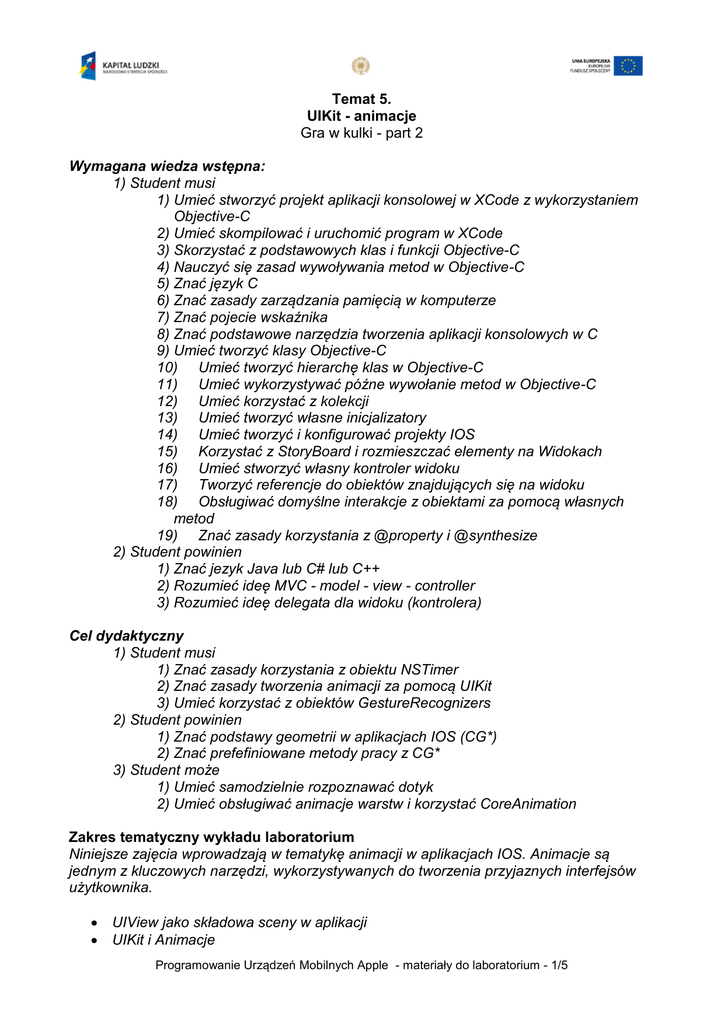 KAPITAŁ LUDZKI
NARODOWA STRATEGIA SPÓJNOŚCI

UNIA EUROPEJSKA
EUROPEJSKI
FUNDUSZ SPOŁECZNY

Temat 5.
UIKit - animacje
Gra w kulki - part 2

Wymagana wiedza wstępna:
1) Student musi
1) Umieć stworzyć projekt aplikacji konsolowej w XCode z wykorzystaniem Objective-C
2) Umieć skompilować i uruchomić program w XCode
3) Skorzystać z podstawowych klas i funkcji Objective-C
4) Nauczyć się zasad wywoływania metod w Objective-C
5) Znać język C
6) Znać zasady zarządzania pamięcią w komputerze
7) Znać pojecie wskaźnika
8) Znać podstawowe narzędzia tworzenia aplikacji konsolowych w C
9) Umieć tworzyć klasy Objective-C
10) Umieć tworzyć hierarchę klas w Objective-C
11) Umieć wykorzystywać późne wywołanie metod w Objective-C
12) Umieć korzystać z kolekcji
13) Umieć tworzyć własne inicjalizatory
14) Umieć tworzyć i konfigurować projekty IOS
15) Korzystać z StoryBoard i rozmieszczać elementy na Widokach
16) Umieć stworzyć własny kontroler widoku
17) Tworzyć referencje do obiektów znajdujących się na widoku
18) Obsługiwać domyślne interakcje z obiektami za pomocą własnych metod
19) Znać zasady korzystania z @property i @synthesize
2) Student powinien
1) Znać jezyk Java lub C# lub C++
2) Rozumieć ideę MVC - model - view - controller
3) Rozumieć ideę delegata dla widoku (kontrolera)

Cel dydaktyczny
1) Student musi
1) Znać zasady korzystania z obiektu NSTimer
2) Znać zasady tworzenia animacji za pomocą UIKit
3) Umieć korzystać z obiektów GestureRecognizers
2) Student powinien
1) Znać podstawy geometrii w aplikacjach IOS (CG*)
2) Znać prefefiniowane metody pracy z CG*
3) Student może
1) Umieć samodzielnie rozpoznawać dotyk
2) Umieć obsługiwać animacje warstw i korzystać CoreAnimation

Zakres tematyczny wykładu laboratorium
Niniejsze zajęcia wprowadzają w tematykę animacji w aplikacjach IOS. Animacje są jednym z kluczowych narzędzi, wykorzystywanych do tworzenia przyjaznych interfejsów użytkownika.

• UIView jako składowa sceny w aplikacji
• UIKit i Animacje

Programowanie Urządzeń Mobilnych Apple - materiały do laboratorium - 1/5